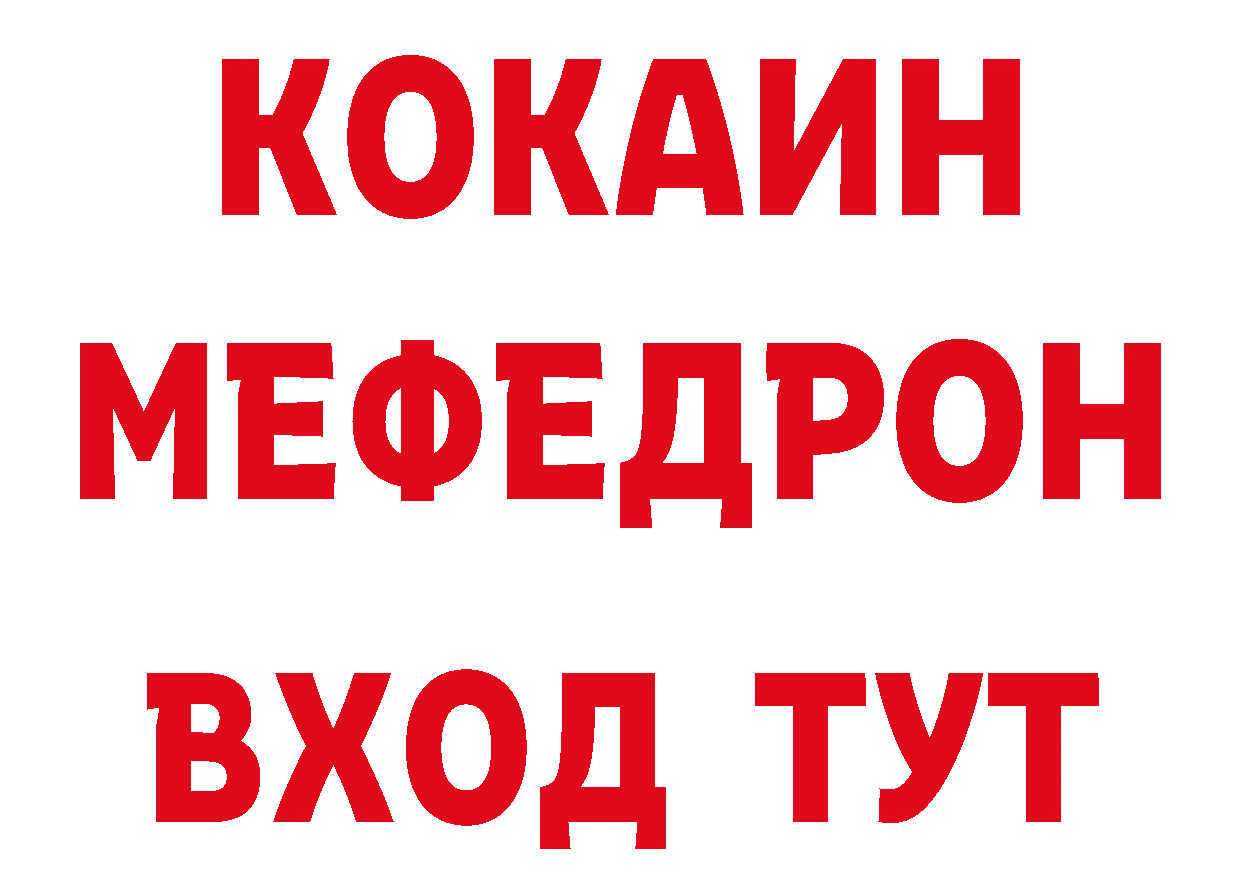 КОКАИН
МЕФЕДРОН
ВХОД ТУТ